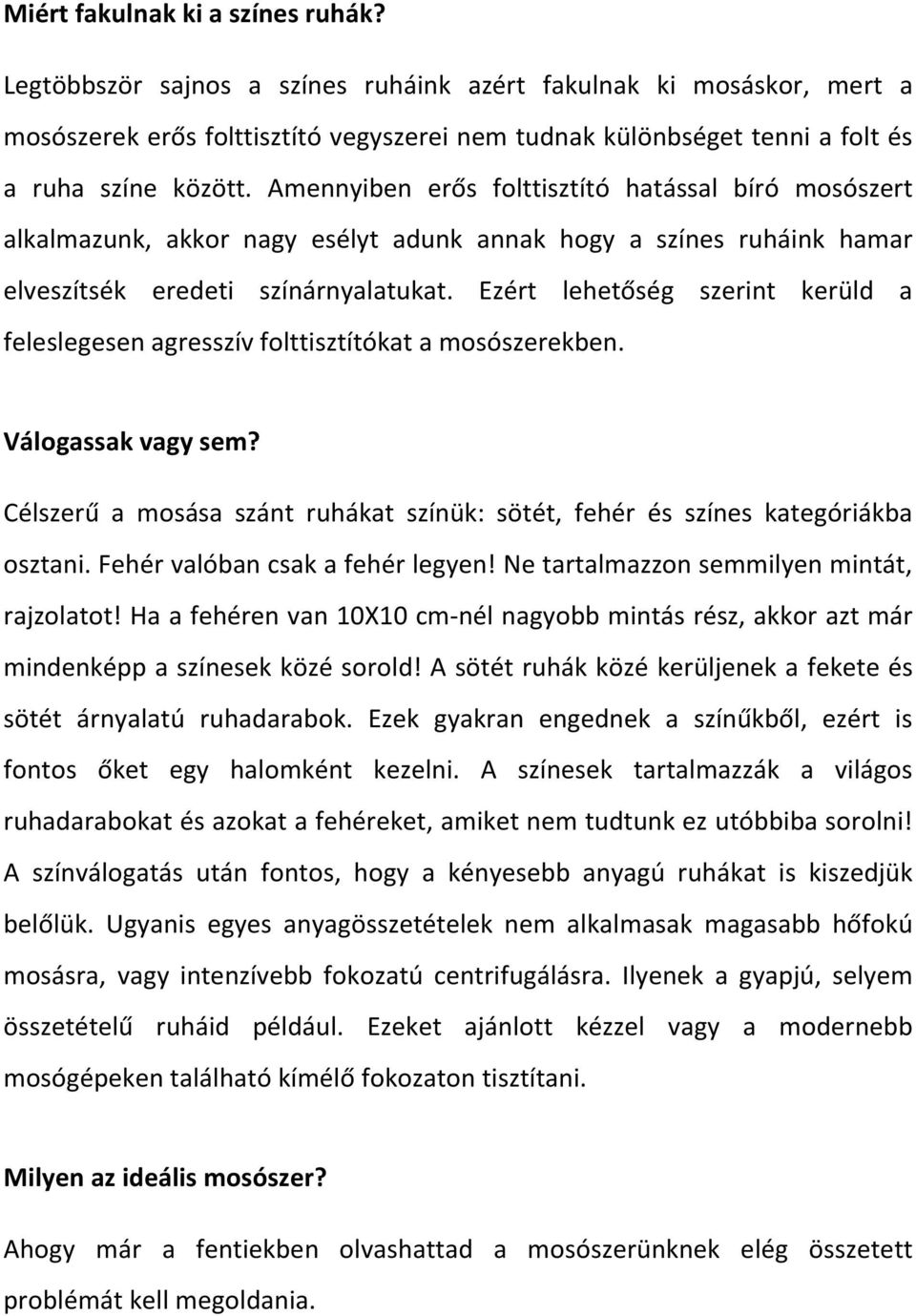 Miért fakulnak ki a színes ruhák?

Legtöbbször sajnos a színes ruháink azért fakulnak ki mosáskor, mert a mosószerek erős folttisztító vegyszerei nem tudnak különbséget tenni a folt és a ruha színe között. Amennyiben erős folttisztító hatással bíró mosószert alkalmazunk, akkor nagy esélyt adunk annak hogy a színes ruháink hamar elveszítsék eredeti színárnyalatukat. Ezért lehetőség szerint kerüld a feleslegesen agresszív folttisztítókat a mosószerekben.

Válogassak vagy sem?

Célszerű a mosása szánt ruhákat színük: sötét, fehér és színes kategóriákba osztani. Fehér valóban csak a fehér legyen! Ne tartalmazzon semmilyen mintát, rajzolatot! Ha a fehéren van 10X10 cm-nél nagyobb mintás rész, akkor azt már mindenképp a színesek közé sorold! A sötét ruhák közé kerüljenek a fekete és sötét árnyalatú ruhadarabok. Ezek gyakran engednek a színűkből, ezért is fontos őket egy halomként kezelni. A színesek tartalmazzák a világos ruhadarabokat és azokat a fehéreket, amiket nem tudtunk ez utóbbiba sorolni! A színválogatás után fontos, hogy a kényesebb anyagú ruhákat is kiszedjük belőlük. Ugyanis egyes anyagösszetételek nem alkalmasak magasabb hőfokú mosásra, vagy intenzívebb fokozatú centrifugálásra. Ilyenek a gyapjú, selyem összetételű ruháid például. Ezeket ajánlott kézzel vagy a modernebb mosógépeken található kímélő fokozaton tisztítani.

Milyen az ideális mosószer?

Ahogy már a fentiekben olvashattad a mosószerünknek elég összetett problémát kell megoldania.